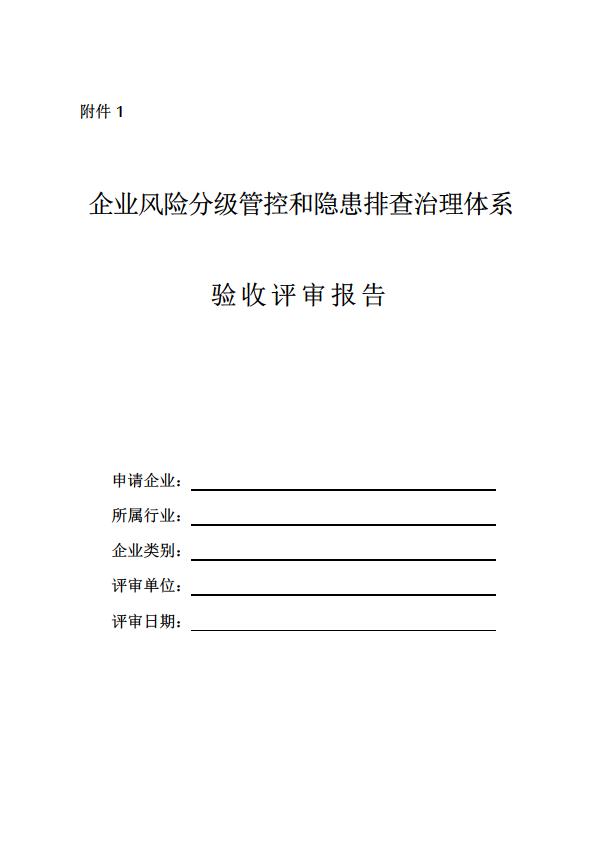 附件 1

企业风险分级管控和隐患排查治理体系

验收评审报告

申请企业：

所属行业：

企业类别：

评审单位：

评审日期：